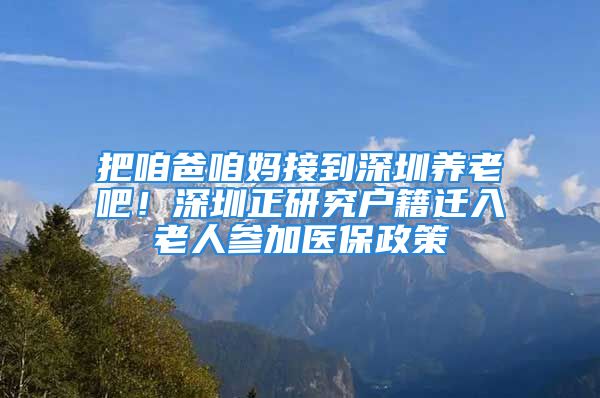 把咱爸咱妈接到深圳养老吧！深圳正研究户籍迁入老人参加医保政策